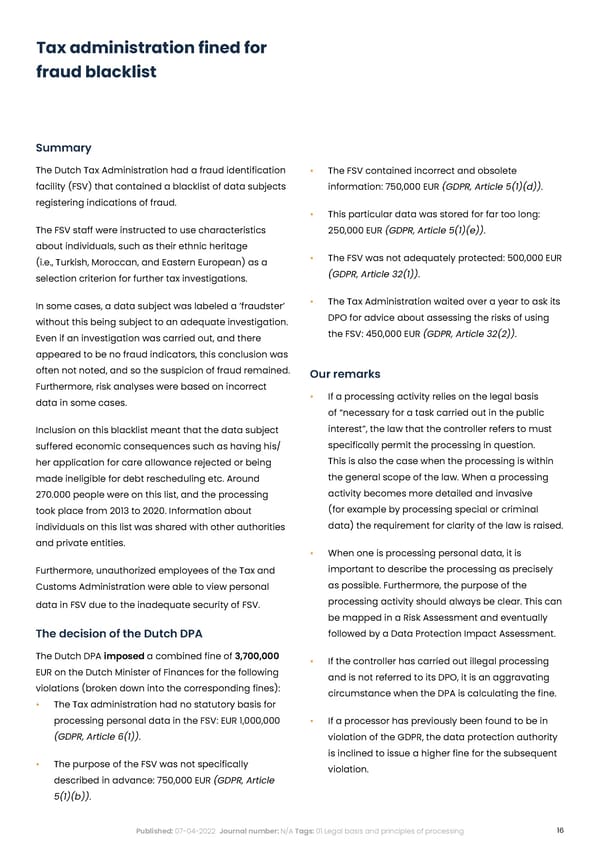 Tax administration fined for fraud blacklist

Summary

The Dutch Tax Administration had a fraud identification facility (FSV) that contained a blacklist of data subjects registering indications of fraud.

The FSV staff were instructed to use characteristics about individuals, such as their ethnic heritage (i.e., Turkish, Moroccan, and Eastern European) as a selection criterion for further tax investigations.

In some cases, a data subject was labeled a 'fraudster' without this being subject to an adequate investigation. Even if an investigation was carried out, and there appeared to be no fraud indicators, this conclusion was often not noted, and so the suspicion of fraud remained. Furthermore, risk analyses were based on incorrect data in some cases.

Inclusion on this blacklist meant that the data subject suffered economic consequences such as having his/her application for care allowance rejected or being made ineligible for debt rescheduling etc. Around 270.000 people were on this list, and the processing took place from 2013 to 2020. Information about individuals on this list was shared with other authorities and private entities.

Furthermore, unauthorized employees of the Tax and Customs Administration were able to view personal data in FSV due to the inadequate security of FSV.

The decision of the Dutch DPA

The Dutch DPA imposed a combined fine of 3,700,000 EUR on the Dutch Minister of Finances for the following violations (broken down into the corresponding fines):

• The Tax administration had no statutory basis for processing personal data in the FSV: EUR 1,000,000 (GDPR, Article 6(1)).

• The purpose of the FSV was not specifically described in advance: 750,000 EUR (GDPR, Article 5(1)(b)).

• The FSV contained incorrect and obsolete information: 750,000 EUR (GDPR, Article 5(1)(d)).

• This particular data was stored for far too long: 250,000 EUR (GDPR, Article 5(1)(e)).

• The FSV was not adequately protected: 500,000 EUR (GDPR, Article 32(1)).

• The Tax Administration waited over a year to ask its DPO for advice about assessing the risks of using the FSV: 450,000 EUR (GDPR, Article 32(2)).

Our remarks

• If a processing activity relies on the legal basis of "necessary for a task carried out in the public interest", the law that the controller refers to must specifically permit the processing in question. This is also the case when the processing is within the general scope of the law. When a processing activity becomes more detailed and invasive (for example by processing special or criminal data) the requirement for clarity of the law is raised.

• When one is processing personal data, it is important to describe the processing as precisely as possible. Furthermore, the purpose of the processing activity should always be clear. This can be mapped in a Risk Assessment and eventually followed by a Data Protection Impact Assessment.

• If the controller has carried out illegal processing and is not referred to its DPO, it is an aggravating circumstance when the DPA is calculating the fine.

• If a processor has previously been found to be in violation of the GDPR, the data protection authority is inclined to issue a higher fine for the subsequent violation.

Published: 07-04-2022 Journal number: N/A Tags: 01 Legal basis and principles of processing 16